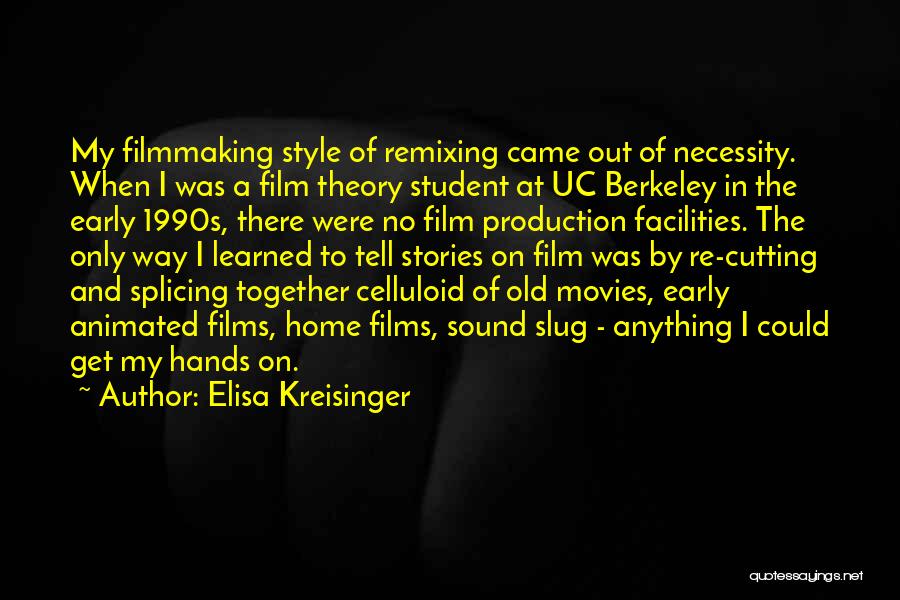 My filmmaking style of remixing came out of necessity. When I was a film theory student at UC Berkeley in the early 1990s, there were no film production facilities. The only way I learned to tell stories on film was by re-cutting and splicing together celluloid of old movies, early animated films, home films, sound slug - anything I could get my hands on.

~ Author: Elisa Kreisinger

quotessayings.net